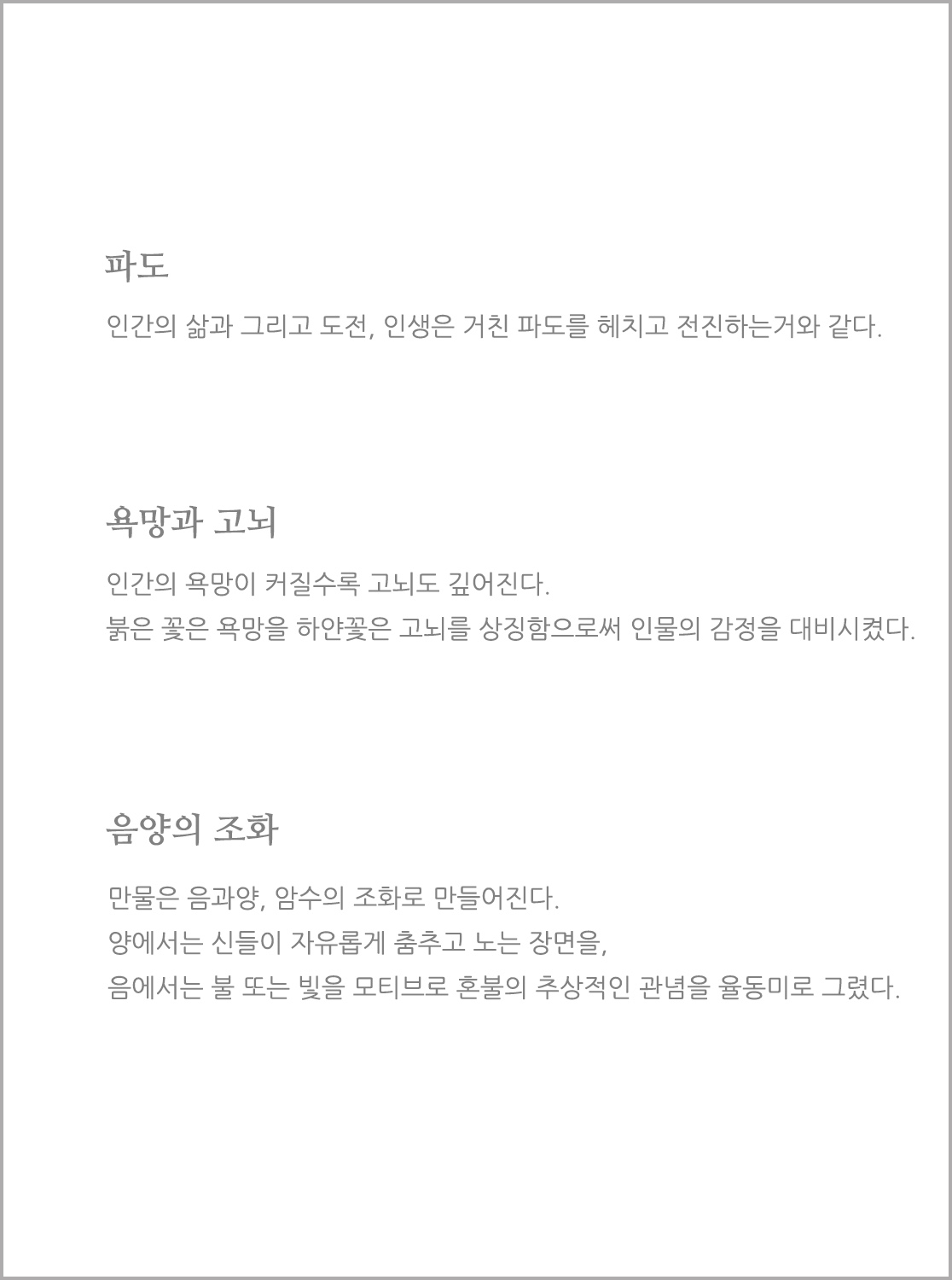 파도

인간의 삶과 그리고 도전, 인생은 거친 파도를 헤치고 전진하는거와 같다.

욕망과 고뇌

인간의 욕망이 커질수록 고뇌도 깊어진다.
붉은 꽃은 욕망을 하얀꽃은 고뇌를 상징함으로써 인물의 감정을 대비시켰다.

음양의 조화

만물은 음과양, 암수의 조화로 만들어진다.
양에서는 신들이 자유롭게 춤추고 노는 장면을,
음에서는 불 또는 빛을 모티브로 혼불의 추상적인 관념을 율동미로 그렸다.